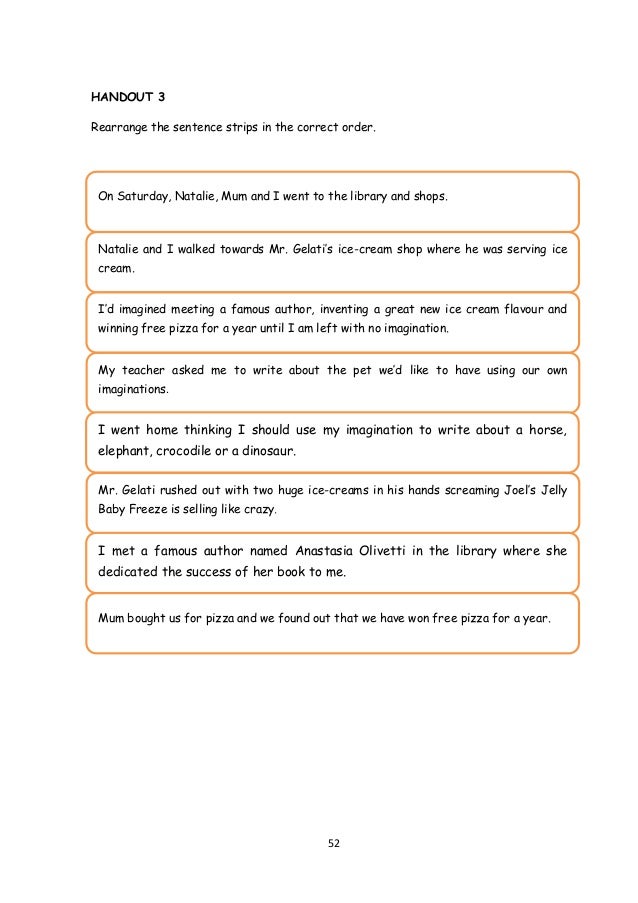 HANDOUT 3

Rearrange the sentence strips in the correct order.

On Saturday, Natalie, Mum and I went to the library and shops.

Natalie and I walked towards Mr. Gelati's ice-cream shop where he was serving ice cream.

I'd imagined meeting a famous author, inventing a great new ice cream flavour and winning free pizza for a year until I am left with no imagination.

My teacher asked me to write about the pet we'd like to have using our own imaginations.

I went home thinking I should use my imagination to write about a horse, elephant, crocodile or a dinosaur.

Mr. Gelati rushed out with two huge ice-creams in his hands screaming Joel's Jelly Baby Freeze is selling like crazy.

I met a famous author named Anastasia Olivetti in the library where she dedicated the success of her book to me.

Mum bought us for pizza and we found out that we have won free pizza for a year.

52